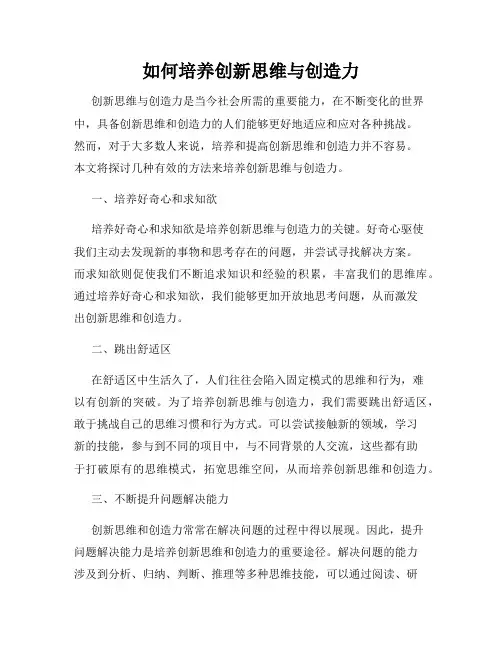 如何培养创新思维与创造力

创新思维与创造力是当今社会所需的重要能力，在不断变化的世界中，具备创新思维和创造力的人们能够更好地适应和应对各种挑战。然而，对于大多数人来说，培养和提高创新思维和创造力并不容易。本文将探讨几种有效的方法来培养创新思维与创造力。

一、培养好奇心和求知欲

培养好奇心和求知欲是培养创新思维与创造力的关键。好奇心驱使我们主动去发现新的事物和思考存在的问题，并尝试寻找解决方案。而求知欲则促使我们不断追求知识和经验的积累，丰富我们的思维库。通过培养好奇心和求知欲，我们能够更加开放地思考问题，从而激发出创新思维和创造力。

二、跳出舒适区

在舒适区中生活久了，人们往往会陷入固定模式的思维和行为，难以有创新的突破。为了培养创新思维与创造力，我们需要跳出舒适区，敢于挑战自己的思维习惯和行为方式。可以尝试接触新的领域，学习新的技能，参与到不同的项目中，与不同背景的人交流，这些都有助于打破原有的思维模式，拓宽思维空间，从而培养创新思维和创造力。

三、不断提升问题解决能力

创新思维和创造力常常在解决问题的过程中得以展现。因此，提升问题解决能力是培养创新思维和创造力的重要途径。解决问题的能力涉及到分析、归纳、判断、推理等多种思维技能，可以通过阅读、研